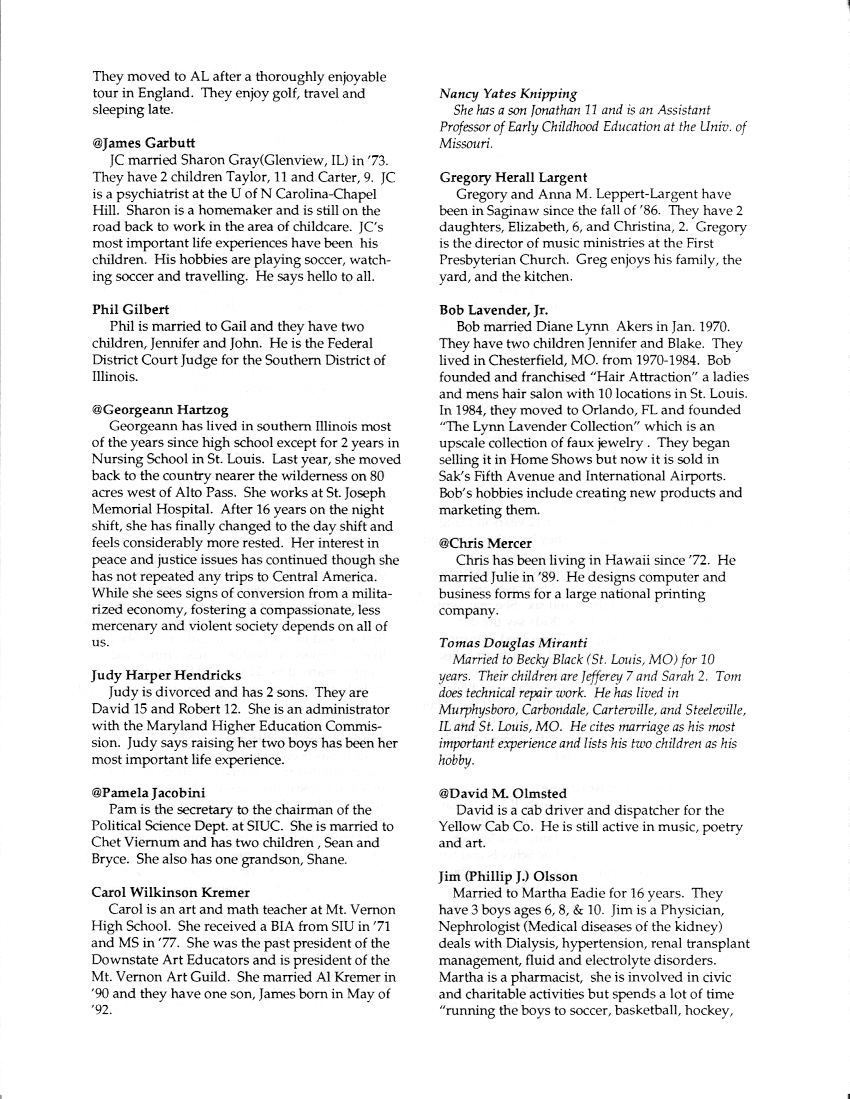 They moved to AL after a thoroughly enjoyable tour in England. They enjoy golf, travel and sleeping late.

@James Garbutt
JC married Sharon Gray(Glenview, IL) in '73. They have 2 children Taylor, 11 and Carter, 9. JC is a psychiatrist at the U of N Carolina-Chapel Hill. Sharon is a homemaker and is still on the road back to work in the area of childcare. JC's most important life experiences have been his children. His hobbies are playing soccer, watching soccer and travelling. He says hello to all.

Phil Gilbert
Phil is married to Gail and they have two children, Jennifer and John. He is the Federal District Court Judge for the Southern District of Illinois.

@Georgeann Hartzog
Georgeann has lived in southern Illinois most of the years since high school except for 2 years in Nursing School in St. Louis. Last year, she moved back to the country nearer the wilderness on 80 acres west of Alto Pass. She works at St. Joseph Memorial Hospital. After 16 years on the night shift, she has finally changed to the day shift and feels considerably more rested. Her interest in peace and justice issues has continued though she has not repeated any trips to Central America. While she sees signs of conversion from a militarized economy, fostering a compassionate, less mercenary and violent society depends on all of us.

Judy Harper Hendricks
Judy is divorced and has 2 sons. They are David 15 and Robert 12. She is an administrator with the Maryland Higher Education Commission. Judy says raising her two boys has been her most important life experience.

@Pamela Jacobini
Pam is the secretary to the chairman of the Political Science Dept. at SIUC. She is married to Chet Viernum and has two children , Sean and Bryce. She also has one grandson, Shane.

Carol Wilkinson Kremer
Carol is an art and math teacher at Mt. Vernon High School. She received a BIA from SIU in '71 and MS in '77. She was the past president of the Downstate Art Educators and is president of the Mt. Vernon Art Guild. She married Al Kremer in '90 and they have one son, James born in May of '92.

Nancy Yates Knipping
She has a son Jonathan 11 and is an Assistant Professor of Early Childhood Education at the Univ. of Missouri.

Gregory Herall Largent
Gregory and Anna M. Leppert-Largent have been in Saginaw since the fall of '86. They have 2 daughters, Elizabeth, 6, and Christina, 2. Gregory is the director of music ministries at the First Presbyterian Church. Greg enjoys his family, the yard, and the kitchen.

Bob Lavender, Jr.
Bob married Diane Lynn Akers in Jan. 1970. They have two children Jennifer and Blake. They lived in Chesterfield, MO. from 1970-1984. Bob founded and franchised "Hair Attraction" a ladies and mens hair salon with 10 locations in St. Louis. In 1984, they moved to Orlando, FL and founded "The Lynn Lavender Collection" which is an upscale collection of faux jewelry . They began selling it in Home Shows but now it is sold in Sak's Fifth Avenue and International Airports. Bob's hobbies include creating new products and marketing them.

@Chris Mercer
Chris has been living in Hawaii since '72. He married Julie in '89. He designs computer and business forms for a large national printing company.

Tomas Douglas Miranti
Married to Becky Black (St. Louis, MO) for 10 years. Their children are Jefferey 7 and Sarah 2. Tom does technical repair work. He has lived in Murphysboro, Carbondale, Carterville, and Steeleville, IL and St. Louis, MO. He cites marriage as his most important experience and lists his two children as his hobby.

@David M. Olmsted
David is a cab driver and dispatcher for the Yellow Cab Co. He is still active in music, poetry and art.

Jim (Phillip J.) Olsson
Married to Martha Eadie for 16 years. They have 3 boys ages 6, 8, & 10. Jim is a Physician, Nephrologist (Medical diseases of the kidney) deals with Dialysis, hypertension, renal transplant management, fluid and electrolyte disorders. Martha is a pharmacist, she is involved in civic and charitable activities but spends a lot of time "running the boys to soccer, basketball, hockey,